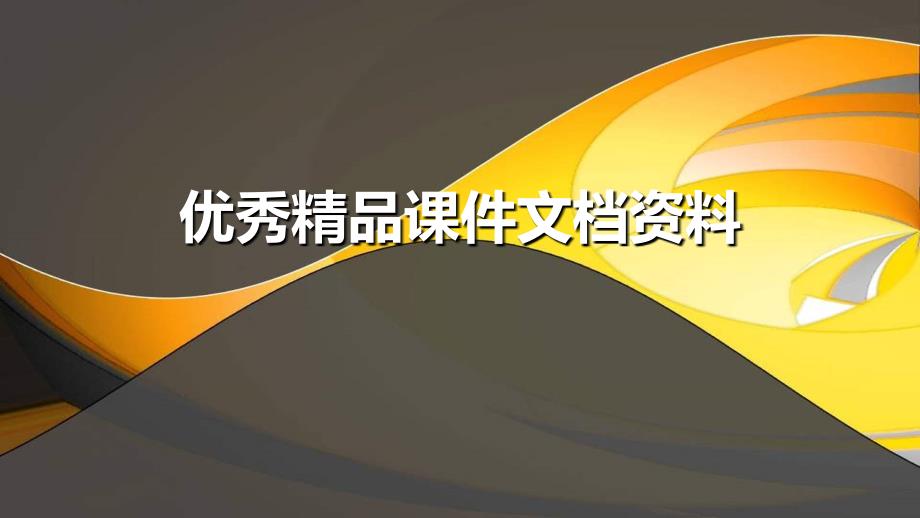 优秀精品课件文档资料